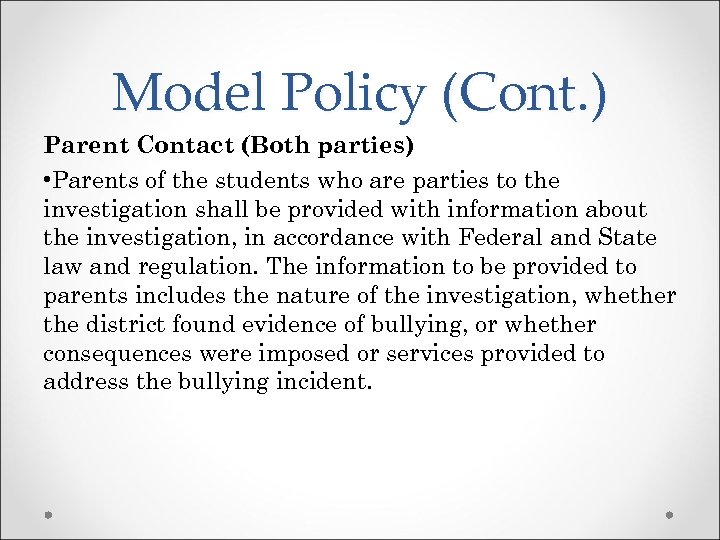 Model Policy (Cont.)

Parent Contact (Both parties)

•Parents of the students who are parties to the investigation shall be provided with information about the investigation, in accordance with Federal and State law and regulation. The information to be provided to parents includes the nature of the investigation, whether the district found evidence of bullying, or whether consequences were imposed or services provided to address the bullying incident.